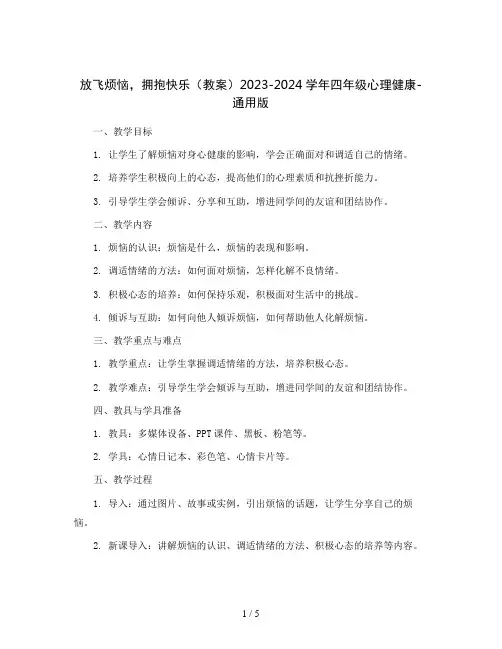 放飞烦恼，拥抱快乐（教案）2023-2024 学年四年级心理健康-通用版

一、教学目标

1. 让学生了解烦恼对身心健康的影响，学会正确面对和调适自己的情绪。

2. 培养学生积极向上的心态，提高他们的心理素质和抗挫折能力。

3. 引导学生学会倾诉、分享和互助，增进同学间的友谊和团结协作。

二、教学内容

1. 烦恼的认识：烦恼是什么，烦恼的表现和影响。

2. 调适情绪的方法：如何面对烦恼，怎样化解不良情绪。

3. 积极心态的培养：如何保持乐观，积极面对生活中的挑战。

4. 倾诉与互助：如何向他人倾诉烦恼，如何帮助他人化解烦恼。

三、教学重点与难点

1. 教学重点：让学生掌握调适情绪的方法，培养积极心态。

2. 教学难点：引导学生学会倾诉与互助，增进同学间的友谊和团结协作。

四、教具与学具准备

1. 教具：多媒体设备、PPT 课件、黑板、粉笔等。

2. 学具：心情日记本、彩色笔、心情卡片等。

五、教学过程

1. 导入：通过图片、故事或实例，引出烦恼的话题，让学生分享自己的烦恼。

2. 新课导入：讲解烦恼的认识、调适情绪的方法、积极心态的培养等内容。

1 / 5